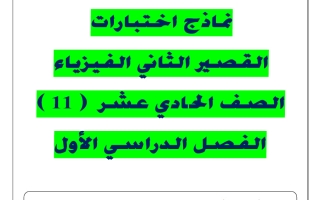 نماذج اختبارات

القصير الثاني الفيزياء

الصف الحادي عشر ( 11 )

الفصل الدراسي الأول